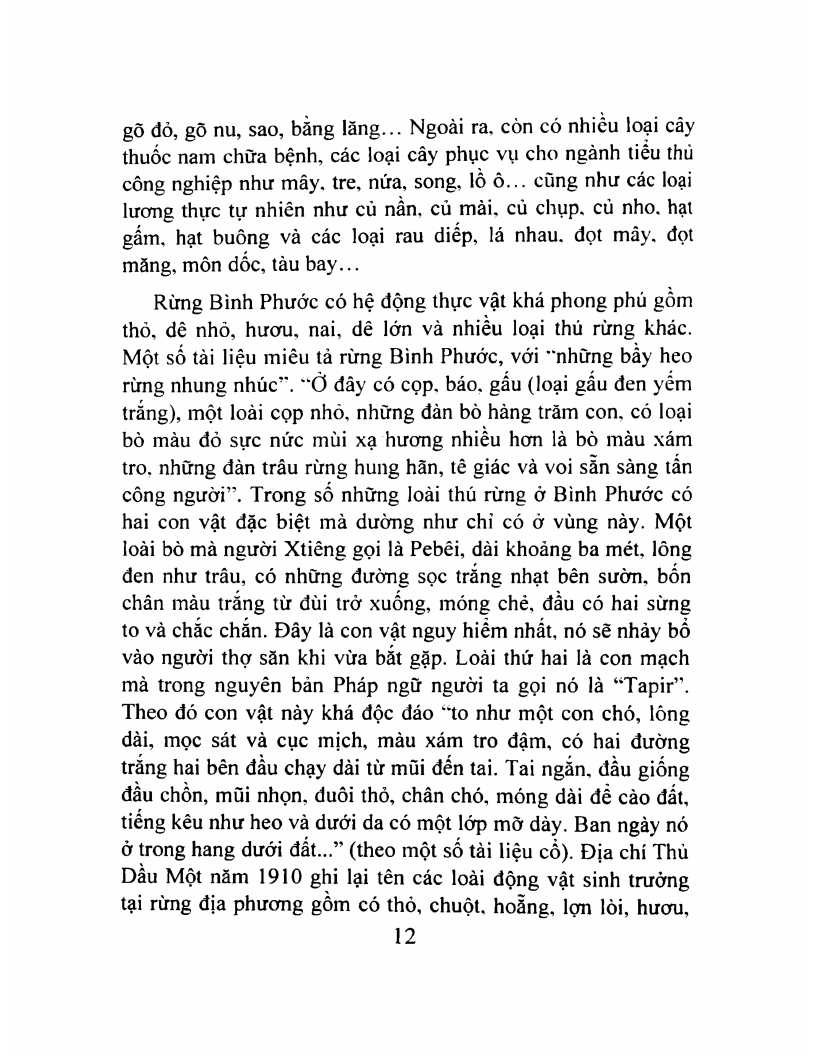 gõ đỏ, gõ nu, sao, bằng lăng... Ngoài ra, còn có nhiều loại cây thuốc nam chữa bệnh, các loại cây phục vụ cho ngành tiểu thủ công nghiệp như mây, tre, nứa, song, lồ ô... cũng như các loại lương thực tự nhiên như củ nần, củ mài, củ chụp, củ nho, hạt gấm, hạt buông và các loại rau diếp, lá nhau, đọt mây, đọt măng, môn dốc, tàu bay...

Rừng Bình Phước có hệ động thực vật khá phong phú gồm thỏ, dê nhỏ, hươu, nai, dê lớn và nhiều loại thú rừng khác. Một số tài liệu miêu tả rừng Bình Phước, với "những bầy heo rừng nhung nhúc". "Ở đây có cọp, báo, gấu (loại gấu đen yếm trắng), một loài cọp nhỏ, những đàn bò hàng trăm con, có loại bò màu đỏ sực nức mùi xạ hương nhiều hơn là bò màu xám tro, những đàn trâu rừng hung hãn, tê giác và voi sẵn sàng tấn công người". Trong số những loài thú rừng ở Bình Phước có hai con vật đặc biệt mà dường như chỉ có ở vùng này. Một loài bò mà người Xtiêng gọi là Pebêi, dài khoảng ba mét, lông đen như trâu, có những đường sọc trắng nhạt bên sườn, bốn chân màu trắng từ đùi trở xuống, móng chẻ, đầu có hai sừng to và chắc chắn. Đây là con vật nguy hiểm nhất, nó sẽ nhảy bổ vào người thợ săn khi vừa bắt gặp. Loài thứ hai là con mạch mà trong nguyên bản Pháp ngữ người ta gọi nó là "Tapir". Theo đó con vật này khá độc đáo "to như một con chó, lông dài, mọc sát và cục mịch, màu xám tro đậm, có hai đường trắng hai bên đầu chạy dài từ mũi đến tai. Tai ngắn, đầu giống đầu chồn, mũi nhọn, đuôi thỏ, chân chó, móng dài để cào đất, tiếng kêu như heo và dưới da có một lớp mỡ dày. Ban ngày nó ở trong hang dưới đất..." (theo một số tài liệu cổ). Địa chí Thủ Dầu Một năm 1910 ghi lại tên các loài động vật sinh trưởng tại rừng địa phương gồm có thỏ, chuột, hoẵng, lợn lòi, hươu,

12